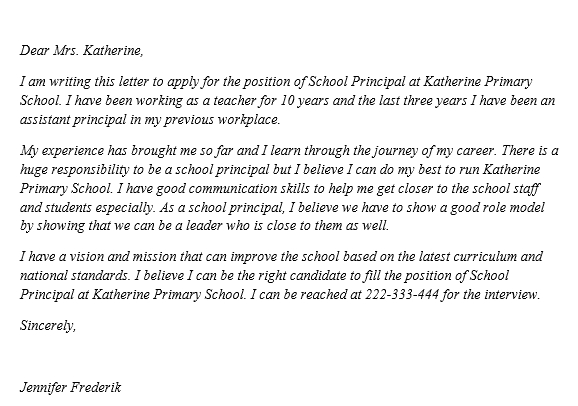 Dear Mrs. Katherine,

I am writing this letter to apply for the position of School Principal at Katherine Primary School. I have been working as a teacher for 10 years and the last three years I have been an assistant principal in my previous workplace.

My experience has brought me so far and I learn through the journey of my career. There is a huge responsibility to be a school principal but I believe I can do my best to run Katherine Primary School. I have good communication skills to help me get closer to the school staff and students especially. As a school principal, I believe we have to show a good role model by showing that we can be a leader who is close to them as well.

I have a vision and mission that can improve the school based on the latest curriculum and national standards. I believe I can be the right candidate to fill the position of School Principal at Katherine Primary School. I can be reached at 222-333-444 for the interview.

Sincerely,

Jennifer Frederik